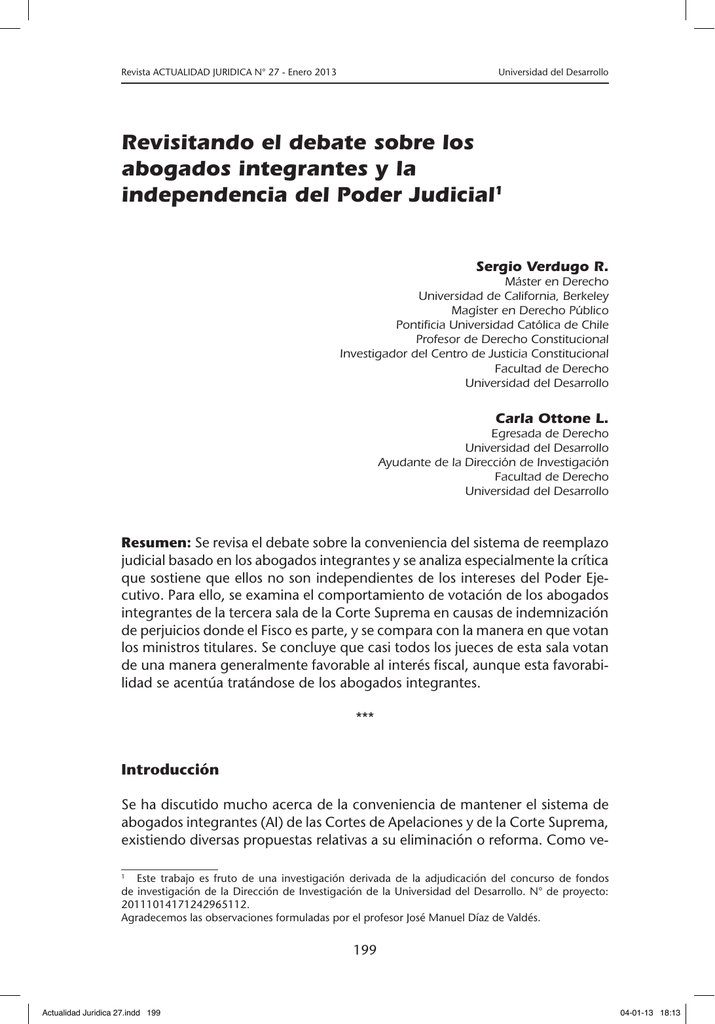 Revista ACTUALIDAD JURIDICA N° 27 - Enero 2013

Universidad del Desarrollo

Revisitando el debate sobre los abogados integrantes y la independencia del Poder Judicial$^1$

Sergio Verdugo R.
Máster en Derecho
Universidad de California, Berkeley
Magíster en Derecho Público
Pontificia Universidad Católica de Chile
Profesor de Derecho Constitucional
Investigador del Centro de Justicia Constitucional
Facultad de Derecho
Universidad del Desarrollo

Carla Ottone L.
Egresada de Derecho
Universidad del Desarrollo
Ayudante de la Dirección de Investigación
Facultad de Derecho
Universidad del Desarrollo

Resumen: Se revisa el debate sobre la conveniencia del sistema de reemplazo judicial basado en los abogados integrantes y se analiza especialmente la crítica que sostiene que ellos no son independientes de los intereses del Poder Ejecutivo. Para ello, se examina el comportamiento de votación de los abogados integrantes de la tercera sala de la Corte Suprema en causas de indemnización de perjuicios donde el Fisco es parte, y se compara con la manera en que votan los ministros titulares. Se concluye que casi todos los jueces de esta sala votan de una manera generalmente favorable al interés fiscal, aunque esta favorabilidad se acentúa tratándose de los abogados integrantes.

***

Introducción

Se ha discutido mucho acerca de la conveniencia de mantener el sistema de abogados integrantes (AI) de las Cortes de Apelaciones y de la Corte Suprema, existiendo diversas propuestas relativas a su eliminación o reforma. Como ve-

$^1$ Este trabajo es fruto de una investigación derivada de la adjudicación del concurso de fondos de investigación de la Dirección de Investigación de la Universidad del Desarrollo. N° de proyecto: 20111014171242965112.
Agradecemos las observaciones formuladas por el profesor José Manuel Díaz de Valdés.

199

Actualidad Juridica 27.indd 199

04-01-13 18:13